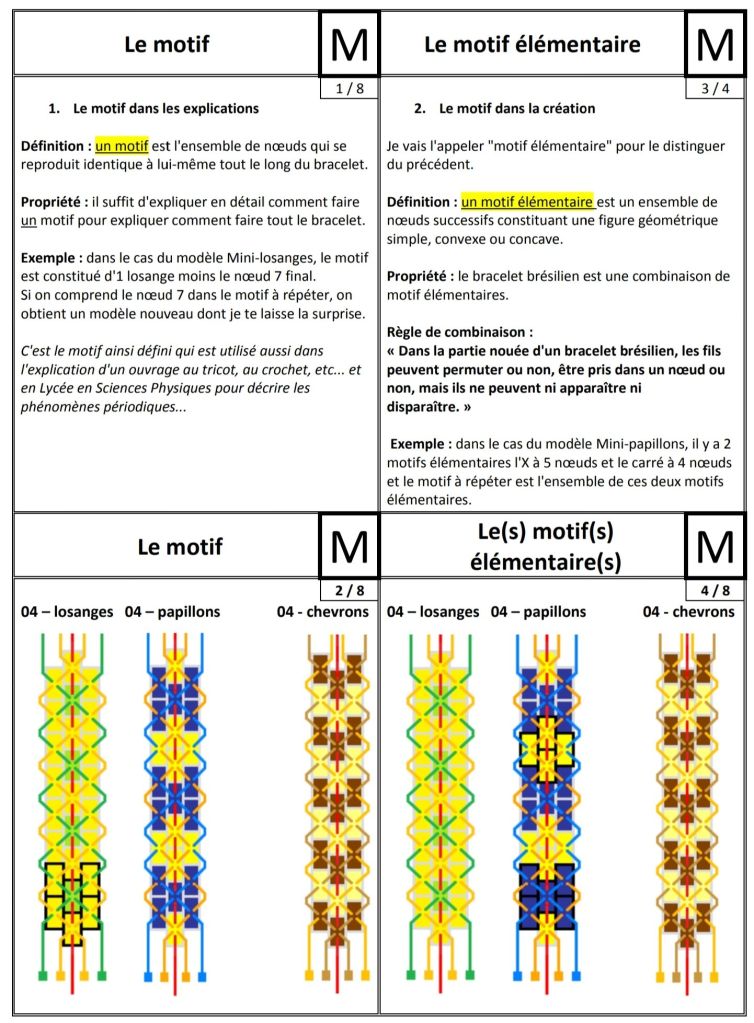 Le motif

M

1 / 8

1. Le motif dans les explications

Définition : un motif est l'ensemble de nœuds qui se reproduit identique à lui-même tout le long du bracelet.

Propriété : il suffit d'expliquer en détail comment faire un motif pour expliquer comment faire tout le bracelet.

Exemple : dans le cas du modèle Mini-losanges, le motif est constitué d'1 losange moins le nœud 7 final.
Si on comprend le nœud 7 dans le motif à répéter, on obtient un modèle nouveau dont je te laisse la surprise.

C'est le motif ainsi défini qui est utilisé aussi dans l'explication d'un ouvrage au tricot, au crochet, etc... et en Lycée en Sciences Physiques pour décrire les phénomènes périodiques...

Le motif élémentaire

M

3 / 4

2. Le motif dans la création

Je vais l'appeler "motif élémentaire" pour le distinguer du précédent.

Définition : un motif élémentaire est un ensemble de nœuds successifs constituant une figure géométrique simple, convexe ou concave.

Propriété : le bracelet brésilien est une combinaison de motif élémentaires.

Règle de combinaison :
« Dans la partie nouée d'un bracelet brésilien, les fils peuvent permuter ou non, être pris dans un nœud ou non, mais ils ne peuvent ni apparaître ni disparaître. »

Exemple : dans le cas du modèle Mini-papillons, il y a 2 motifs élémentaires l'X à 5 nœuds et le carré à 4 nœuds et le motif à répéter est l'ensemble de ces deux motifs élémentaires.

Le motif

M

2 / 8

04 – losanges 04 – papillons 04 - chevrons

Le(s) motif(s) élémentaire(s)

M

4 / 8

04 – losanges 04 – papillons 04 - chevrons